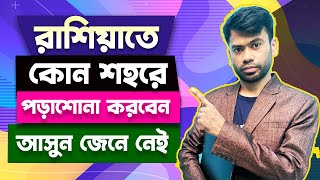 রাশিয়াতে
কোন শহরে
পড়াশোনা করবেন
আসুন জেনে নেই